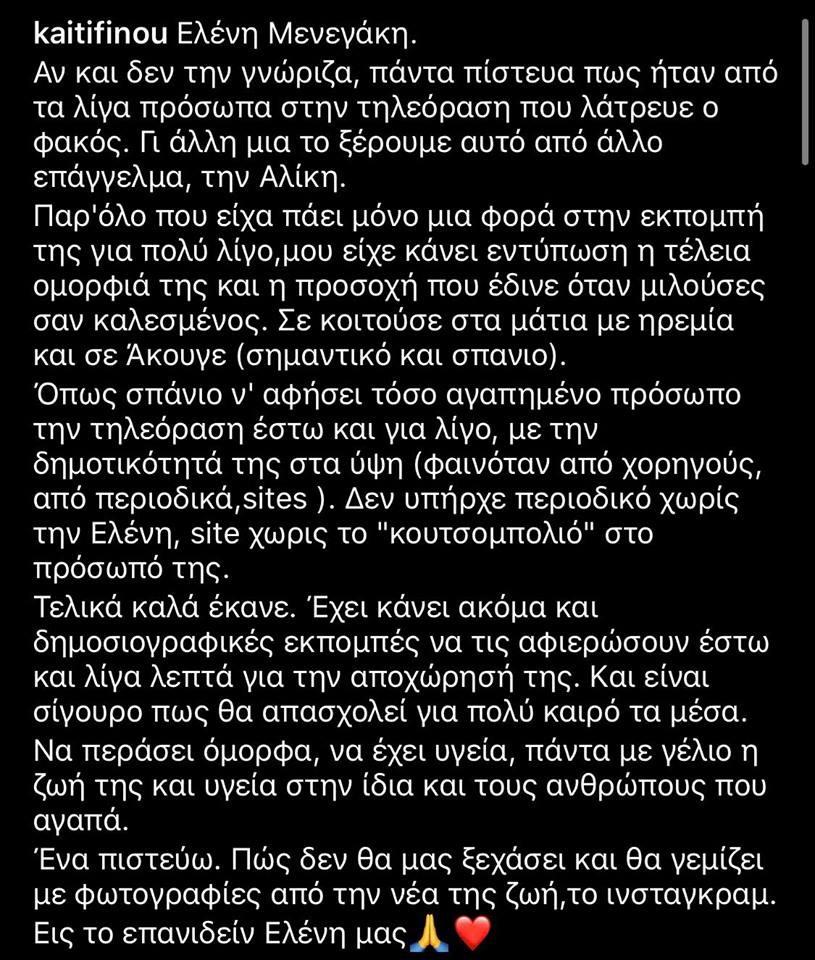 kaitifinou Ελένη Μενεγάκη.
Αν και δεν την γνώριζα, πάντα πίστευα πως ήταν από τα λίγα πρόσωπα στην τηλεόραση που λάτρευε ο φακός. Γι άλλη μια το ξέρουμε αυτό από άλλο επάγγελμα, την Αλίκη.
Παρ'όλο που είχα πάει μόνο μια φορά στην εκπομπή της για πολύ λίγο,μου είχε κάνει εντύπωση η τέλεια ομορφιά της και η προσοχή που έδινε όταν μιλούσες σαν καλεσμένος. Σε κοιτούσε στα μάτια με ηρεμία και σε Άκουγε (σημαντικό και σπανιο).
Όπως σπάνιο ν' αφήσει τόσο αγαπημένο πρόσωπο την τηλεόραση έστω και για λίγο, με την δημοτικότητά της στα ύψη (φαινόταν από χορηγούς, από περιοδικά,sites ). Δεν υπήρχε περιοδικό χωρίς την Ελένη, site χωρις το "κουτσομπολιό" στο πρόσωπό της.
Τελικά καλά έκανε. Έχει κάνει ακόμα και δημοσιογραφικές εκπομπές να τις αφιερώσουν έστω και λίγα λεπτά για την αποχώρησή της. Και είναι σίγουρο πως θα απασχολεί για πολύ καιρό τα μέσα.
Να περάσει όμορφα, να έχει υγεία, πάντα με γέλιο η ζωή της και υγεία στην ίδια και τους ανθρώπους που αγαπά.
Ένα πιστεύω. Πώς δεν θα μας ξεχάσει και θα γεμίζει με φωτογραφίες από την νέα της ζωή,το ινσταγκραμ. Εις το επανιδείν Ελένη μας🙏❤️